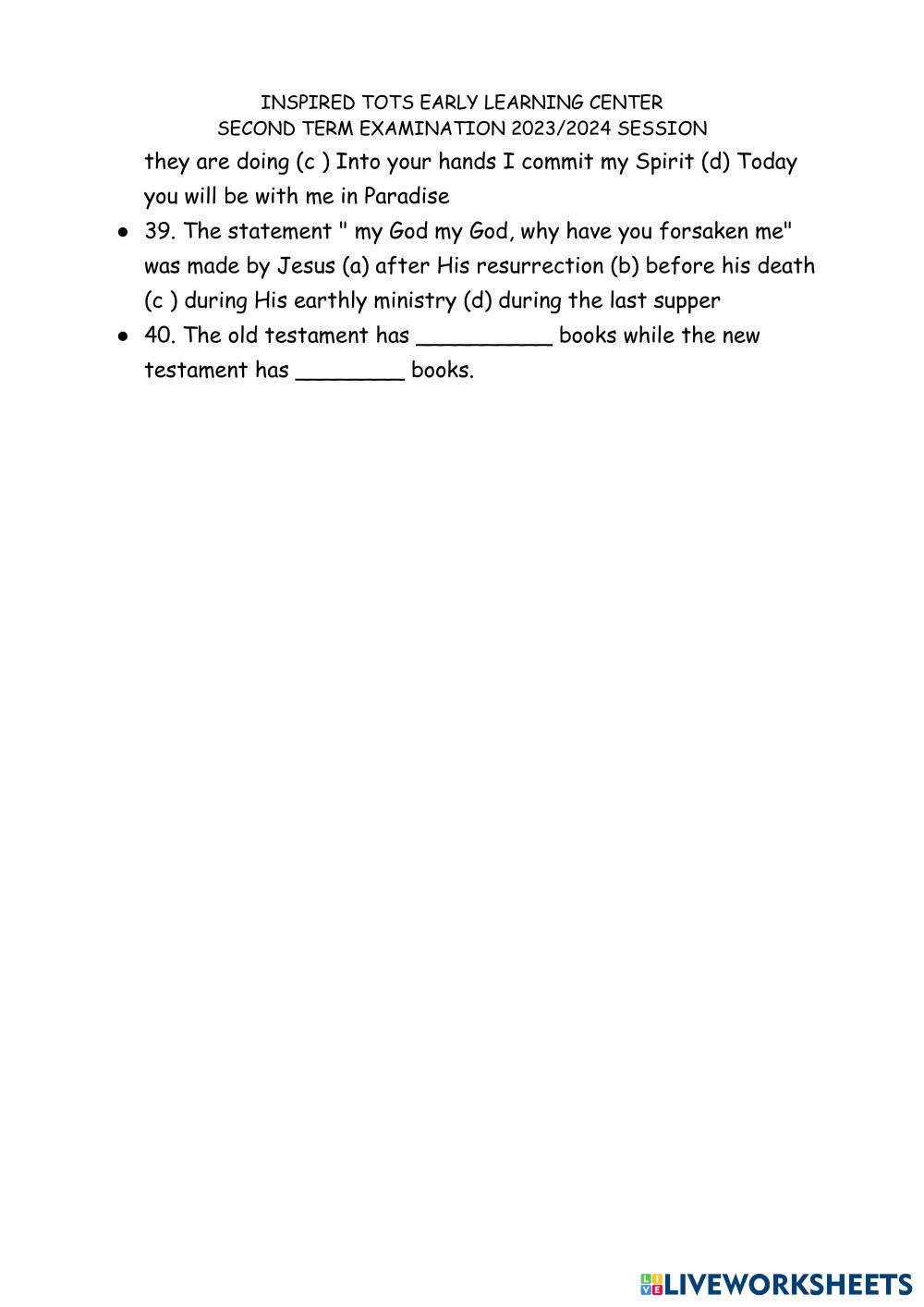 INSPIRED TOTS EARLY LEARNING CENTER
SECOND TERM EXAMINATION 2023/2024 SESSION

they are doing (c ) Into your hands I commit my Spirit (d) Today you will be with me in Paradise

● 39. The statement " my God my God, why have you forsaken me" was made by Jesus (a) after His resurrection (b) before his death (c ) during His earthly ministry (d) during the last supper

● 40. The old testament has __________ books while the new testament has ________ books.

LIVEWORKSHEETS